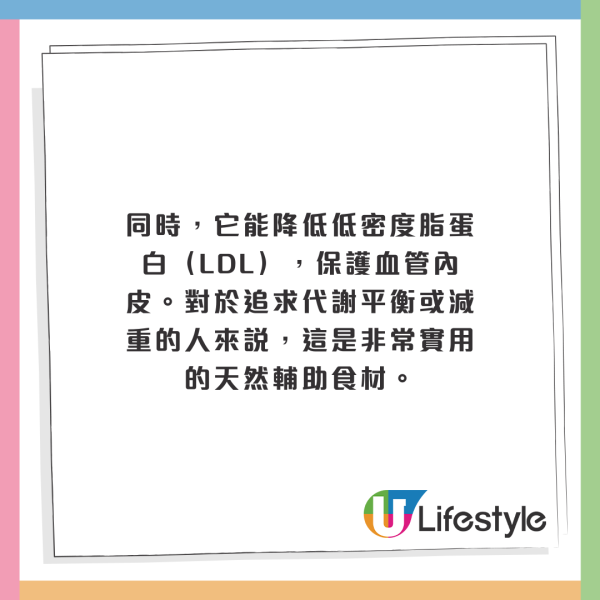 同時，它能降低低密度脂蛋白（LDL），保護血管內皮。對於追求代謝平衡或減重的人來說，這是非常實用的天然輔助食材。

U Lifestyle